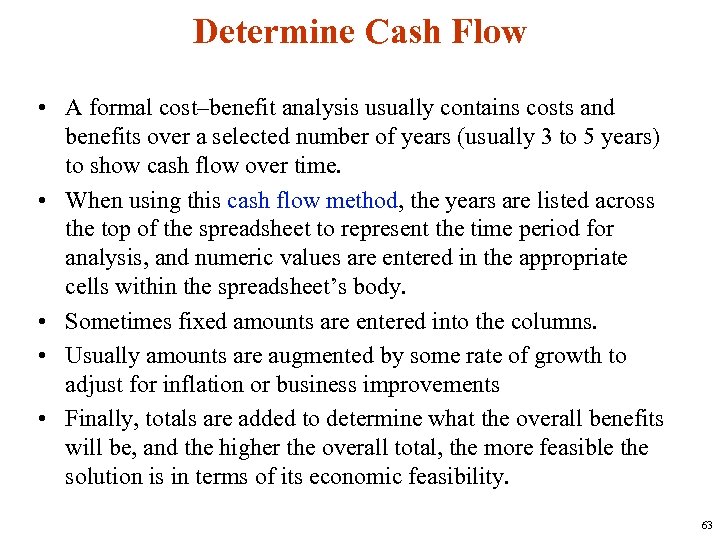 Determine Cash Flow

• A formal cost–benefit analysis usually contains costs and benefits over a selected number of years (usually 3 to 5 years) to show cash flow over time.

• When using this cash flow method, the years are listed across the top of the spreadsheet to represent the time period for analysis, and numeric values are entered in the appropriate cells within the spreadsheet's body.

• Sometimes fixed amounts are entered into the columns.

• Usually amounts are augmented by some rate of growth to adjust for inflation or business improvements

• Finally, totals are added to determine what the overall benefits will be, and the higher the overall total, the more feasible the solution is in terms of its economic feasibility.

63